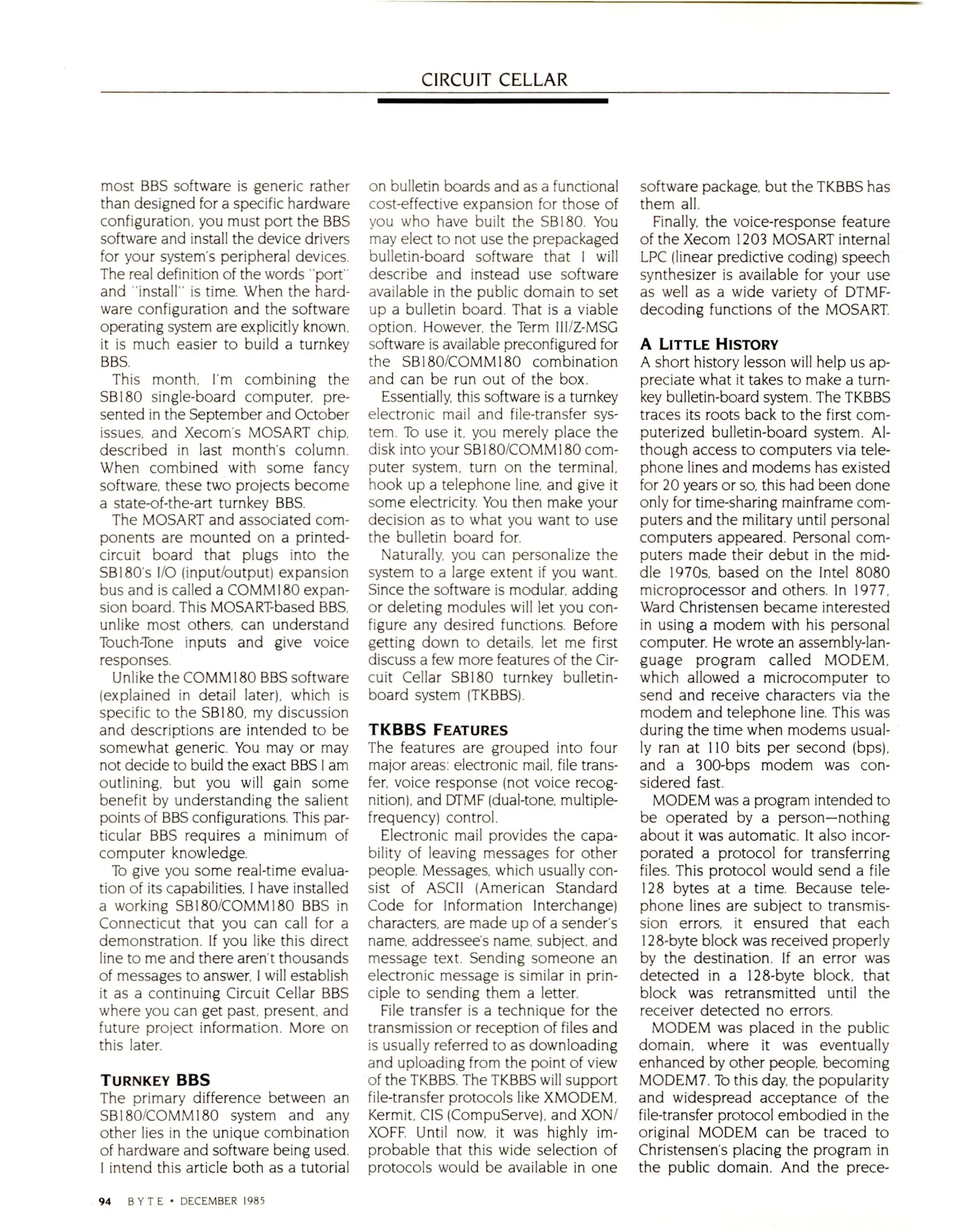 CIRCUIT CELLAR

most BBS software is generic rather than designed for a specific hardware configuration, you must port the BBS software and install the device drivers for your system's peripheral devices. The real definition of the words "port" and "install" is time. When the hardware configuration and the software operating system are explicitly known, it is much easier to build a turnkey BBS.

This month, I'm combining the SB180 single-board computer, presented in the September and October issues, and Xecom's MOSART chip, described in last month's column. When combined with some fancy software, these two projects become a state-of-the-art turnkey BBS.

The MOSART and associated components are mounted on a printed-circuit board that plugs into the SB180's I/O (input/output) expansion bus and is called a COMM180 expansion board. This MOSART-based BBS, unlike most others, can understand Touch-Tone inputs and give voice responses.

Unlike the COMM180 BBS software (explained in detail later), which is specific to the SB180, my discussion and descriptions are intended to be somewhat generic. You may or may not decide to build the exact BBS I am outlining, but you will gain some benefit by understanding the salient points of BBS configurations. This particular BBS requires a minimum of computer knowledge.

To give you some real-time evaluation of its capabilities, I have installed a working SB180/COMM180 BBS in Connecticut that you can call for a demonstration. If you like this direct line to me and there aren't thousands of messages to answer, I will establish it as a continuing Circuit Cellar BBS where you can get past, present, and future project information. More on this later.

TURNKEY BBS
The primary difference between an SB180/COMM180 system and any other lies in the unique combination of hardware and software being used. I intend this article both as a tutorial on bulletin boards and as a functional cost-effective expansion for those of you who have built the SB180. You may elect to not use the prepackaged bulletin-board software that I will describe and instead use software available in the public domain to set up a bulletin board. That is a viable option. However, the Term III/Z-MSG software is available preconfigured for the SB180/COMM180 combination and can be run out of the box.

Essentially, this software is a turnkey electronic mail and file-transfer system. To use it, you merely place the disk into your SB180/COMM180 computer system, turn on the terminal, hook up a telephone line, and give it some electricity. You then make your decision as to what you want to use the bulletin board for.

Naturally, you can personalize the system to a large extent if you want. Since the software is modular, adding or deleting modules will let you configure any desired functions. Before getting down to details, let me first discuss a few more features of the Circuit Cellar SB180 turnkey bulletin-board system (TKBBS).

TKBBS FEATURES
The features are grouped into four major areas: electronic mail, file transfer, voice response (not voice recognition), and DTMF (dual-tone, multiple-frequency) control.

Electronic mail provides the capability of leaving messages for other people. Messages, which usually consist of ASCII (American Standard Code for Information Interchange) characters, are made up of a sender's name, addressee's name, subject, and message text. Sending someone an electronic message is similar in principle to sending them a letter.

File transfer is a technique for the transmission or reception of files and is usually referred to as downloading and uploading from the point of view of the TKBBS. The TKBBS will support file-transfer protocols like XMODEM, Kermit, CIS (CompuServe), and XON/XOFF. Until now, it was highly improbable that this wide selection of protocols would be available in one software package, but the TKBBS has them all.

Finally, the voice-response feature of the Xecom 1203 MOSART internal LPC (linear predictive coding) speech synthesizer is available for your use as well as a wide variety of DTMF-decoding functions of the MOSART.

A LITTLE HISTORY
A short history lesson will help us appreciate what it takes to make a turnkey bulletin-board system. The TKBBS traces its roots back to the first computerized bulletin-board system. Although access to computers via telephone lines and modems has existed for 20 years or so, this had been done only for time-sharing mainframe computers and the military until personal computers appeared. Personal computers made their debut in the middle 1970s, based on the Intel 8080 microprocessor and others. In 1977, Ward Christensen became interested in using a modem with his personal computer. He wrote an assembly-language program called MODEM, which allowed a microcomputer to send and receive characters via the modem and telephone line. This was during the time when modems usually ran at 110 bits per second (bps), and a 300-bps modem was considered fast.

MODEM was a program intended to be operated by a person—nothing about it was automatic. It also incorporated a protocol for transferring files. This protocol would send a file 128 bytes at a time. Because telephone lines are subject to transmission errors, it ensured that each 128-byte block was received properly by the destination. If an error was detected in a 128-byte block, that block was retransmitted until the receiver detected no errors.

MODEM was placed in the public domain, where it was eventually enhanced by other people, becoming MODEM7. To this day, the popularity and widespread acceptance of the file-transfer protocol embodied in the original MODEM can be traced to Christensen's placing the program in the public domain. And the prece-

94 BYTE • DECEMBER 1985